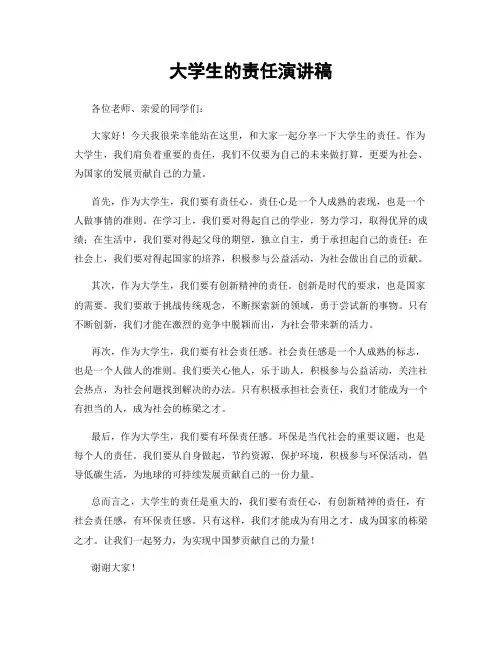 大学生的责任演讲稿

各位老师、亲爱的同学们：

大家好！今天我很荣幸能站在这里，和大家一起分享一下大学生的责任。作为大学生，我们肩负着重要的责任，我们不仅要为自己的未来做打算，更要为社会、为国家的发展贡献自己的力量。

首先，作为大学生，我们要有责任心。责任心是一个人成熟的表现，也是一个人做事情的准则。在学习上，我们要对得起自己的学业，努力学习，取得优异的成绩；在生活中，我们要对得起父母的期望，独立自主，勇于承担起自己的责任；在社会上，我们要对得起国家的培养，积极参与公益活动，为社会做出自己的贡献。

其次，作为大学生，我们要有创新精神的责任。创新是时代的要求，也是国家的需要。我们要敢于挑战传统观念，不断探索新的领域，勇于尝试新的事物。只有不断创新，我们才能在激烈的竞争中脱颖而出，为社会带来新的活力。

再次，作为大学生，我们要有社会责任感。社会责任感是一个人成熟的标志，也是一个人做人的准则。我们要关心他人，乐于助人，积极参与公益活动，关注社会热点，为社会问题找到解决的办法。只有积极承担社会责任，我们才能成为一个有担当的人，成为社会的栋梁之才。

最后，作为大学生，我们要有环保责任感。环保是当代社会的重要议题，也是每个人的责任。我们要从自身做起，节约资源，保护环境，积极参与环保活动，倡导低碳生活，为地球的可持续发展贡献自己的一份力量。

总而言之，大学生的责任是重大的，我们要有责任心，有创新精神的责任，有社会责任感，有环保责任感。只有这样，我们才能成为有用之才，成为国家的栋梁之才。让我们一起努力，为实现中国梦贡献自己的力量！

谢谢大家！